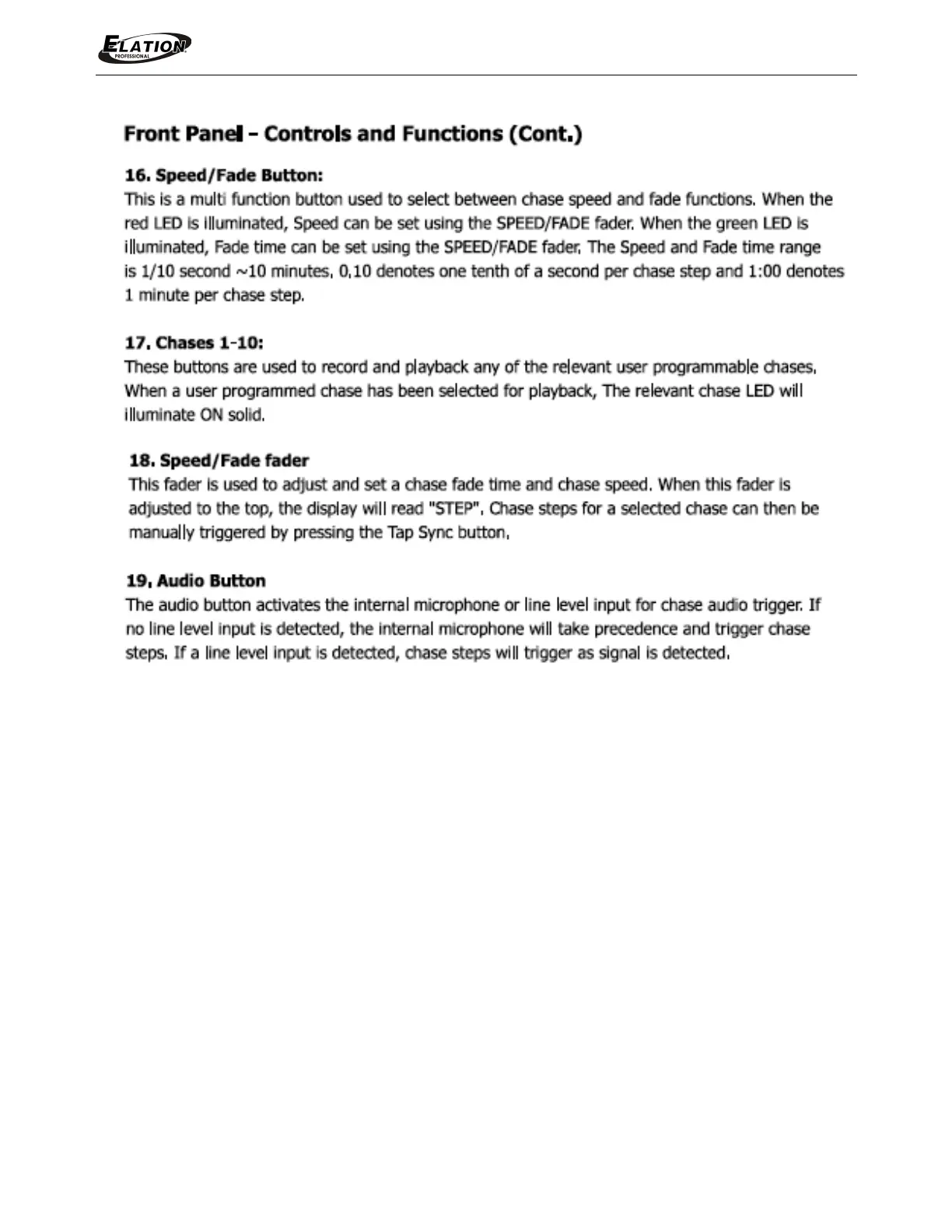 ELATION PROFESSIONAL

Front Panel - Controls and Functions (Cont.)

16. Speed/Fade Button:
This is a multi function button used to select between chase speed and fade functions. When the red LED is illuminated, Speed can be set using the SPEED/FADE fader. When the green LED is illuminated, Fade time can be set using the SPEED/FADE fader. The Speed and Fade time range is 1/10 second ~10 minutes. 0.10 denotes one tenth of a second per chase step and 1:00 denotes 1 minute per chase step.

17. Chases 1-10:
These buttons are used to record and playback any of the relevant user programmable chases. When a user programmed chase has been selected for playback, The relevant chase LED will illuminate ON solid.

18. Speed/Fade fader
This fader is used to adjust and set a chase fade time and chase speed. When this fader is adjusted to the top, the display will read "STEP". Chase steps for a selected chase can then be manually triggered by pressing the Tap Sync button.

19. Audio Button
The audio button activates the internal microphone or line level input for chase audio trigger. If no line level input is detected, the internal microphone will take precedence and trigger chase steps. If a line level input is detected, chase steps will trigger as signal is detected.